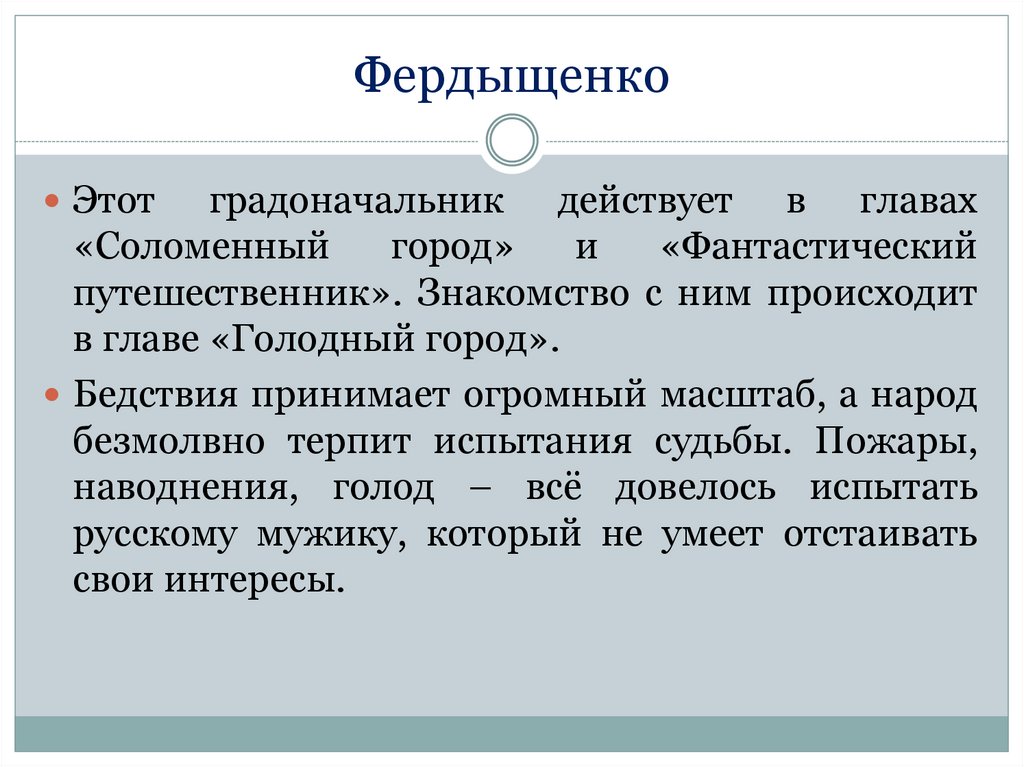 Фердыщенко

Этот градоначальник действует в главах «Соломенный город» и «Фантастический путешественник». Знакомство с ним происходит в главе «Голодный город».

Бедствия принимает огромный масштаб, а народ безмолвно терпит испытания судьбы. Пожары, наводнения, голод – всё довелось испытать русскому мужику, который не умеет отстаивать свои интересы.